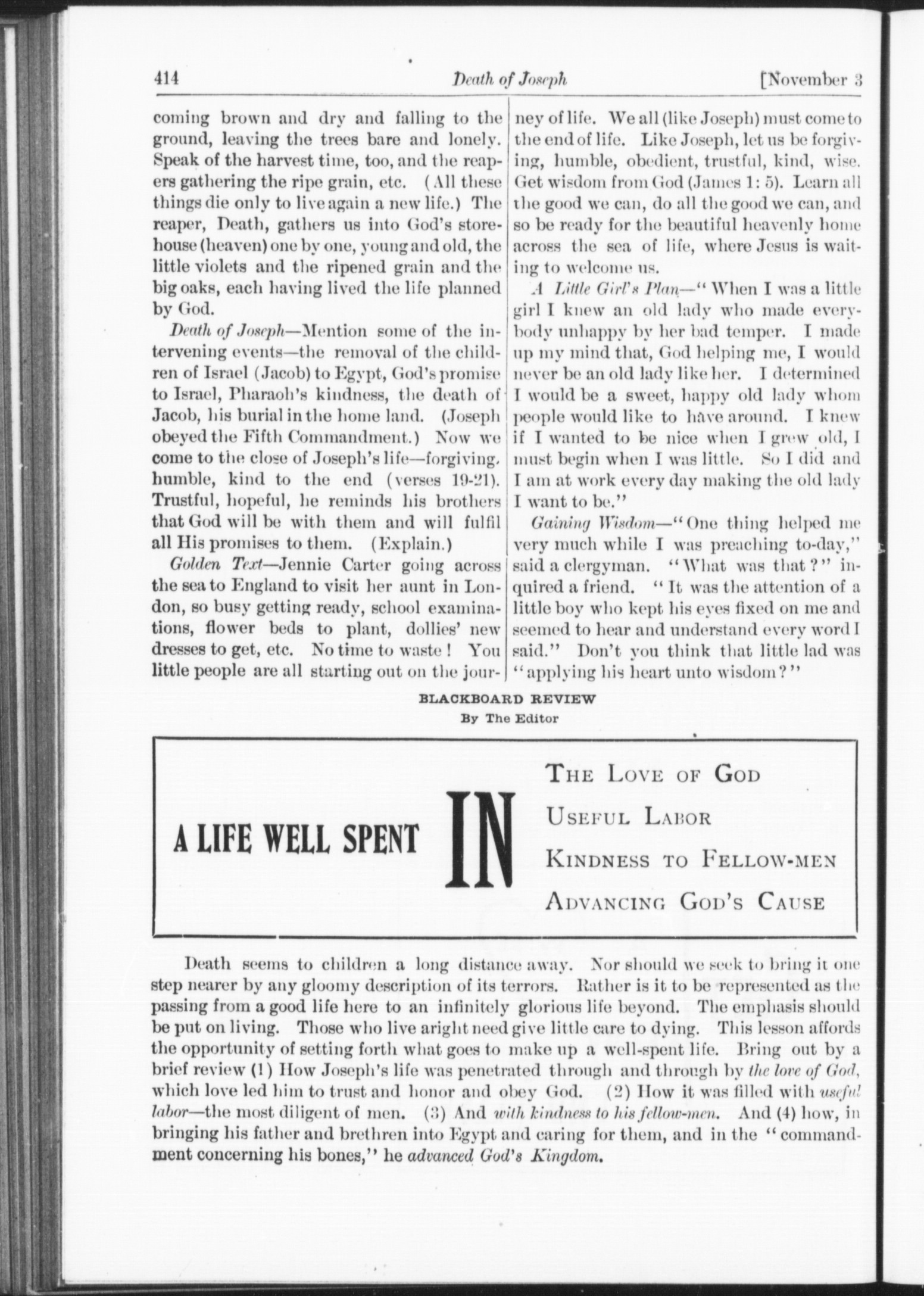 414 Death of Joseph [November 3

coming brown and dry and falling to the ground, leaving the trees bare and lonely. Speak of the harvest time, too, and the reapers gathering the ripe grain, etc. (All these things die only to live again a new life.) The reaper, Death, gathers us into God's storehouse (heaven) one by one, young and old, the little violets and the ripened grain and the big oaks, each having lived the life planned by God.

Death of Joseph—Mention some of the intervening events—the removal of the children of Israel (Jacob) to Egypt, God's promise to Israel, Pharaoh's kindness, the death of Jacob, his burial in the home land. (Joseph obeyed the Fifth Commandment.) Now we come to the close of Joseph's life—forgiving, humble, kind to the end (verses 19-21). Trustful, hopeful, he reminds his brothers that God will be with them and will fulfil all His promises to them. (Explain.)

Golden Text—Jennie Carter going across the sea to England to visit her aunt in London, so busy getting ready, school examinations, flower beds to plant, dollies' new dresses to get, etc. No time to waste! You little people are all starting out on the journey of life. We all (like Joseph) must come to the end of life. Like Joseph, let us be forgiving, humble, obedient, trustful, kind, wise. Get wisdom from God (James 1: 5). Learn all the good we can, do all the good we can, and so be ready for the beautiful heavenly home across the sea of life, where Jesus is waiting to welcome us.

A Little Girl's Plan—"When I was a little girl I knew an old lady who made everybody unhappy by her bad temper. I made up my mind that, God helping me, I would never be an old lady like her. I determined I would be a sweet, happy old lady whom people would like to have around. I knew if I wanted to be nice when I grew old, I must begin when I was little. So I did and I am at work every day making the old lady I want to be."

Gaining Wisdom—"One thing helped me very much while I was preaching to-day," said a clergyman. "What was that?" inquired a friend. "It was the attention of a little boy who kept his eyes fixed on me and seemed to hear and understand every word I said." Don't you think that little lad was "applying his heart unto wisdom?"

BLACKBOARD REVIEW
By The Editor

A LIFE WELL SPENT IN
THE LOVE OF GOD
USEFUL LABOR
KINDNESS TO FELLOW-MEN
ADVANCING GOD'S CAUSE

Death seems to children a long distance away. Nor should we seek to bring it one step nearer by any gloomy description of its terrors. Rather is it to be represented as the passing from a good life here to an infinitely glorious life beyond. The emphasis should be put on living. Those who live aright need give little care to dying. This lesson affords the opportunity of setting forth what goes to make up a well-spent life. Bring out by a brief review (1) How Joseph's life was penetrated through and through by the love of God, which love led him to trust and honor and obey God. (2) How it was filled with useful labor—the most diligent of men. (3) And with kindness to his fellow-men. And (4) how, in bringing his father and brethren into Egypt and caring for them, and in the "commandment concerning his bones," he advanced God's Kingdom.